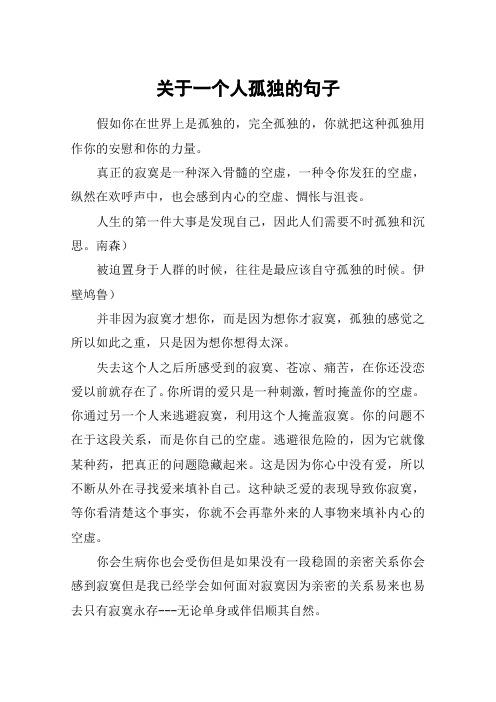 关于一个人孤独的句子

假如你在世界上是孤独的，完全孤独的，你就把这种孤独用作你的安慰和你的力量。

真正的寂寞是一种深入骨髓的空虚，一种令你发狂的空虚，纵然在欢呼声中，也会感到内心的空虚、惆怅与沮丧。

人生的第一件大事是发现自己，因此人们需要不时孤独和沉思。南森）

被迫置身于人群的时候，往往是最应该自守孤独的时候。伊壁鸠鲁）

并非因为寂寞才想你，而是因为想你才寂寞，孤独的感觉之所以如此之重，只是因为想你想得太深。

失去这个人之后所感受到的寂寞、苍凉、痛苦，在你还没恋爱以前就存在了。你所谓的爱只是一种刺激，暂时掩盖你的空虚。你通过另一个人来逃避寂寞，利用这个人掩盖寂寞。你的问题不在于这段关系，而是你自己的空虚。逃避很危险的，因为它就像某种药，把真正的问题隐藏起来。这是因为你心中没有爱，所以不断从外在寻找爱来填补自己。这种缺乏爱的表现导致你寂寞，等你看清楚这个事实，你就不会再靠外来的人事物来填补内心的空虚。

你会生病你也会受伤但是如果没有一段稳固的亲密关系你会感到寂寞但是我已经学会如何面对寂寞因为亲密的关系易来也易去只有寂寞永存---无论单身或伴侣顺其自然。